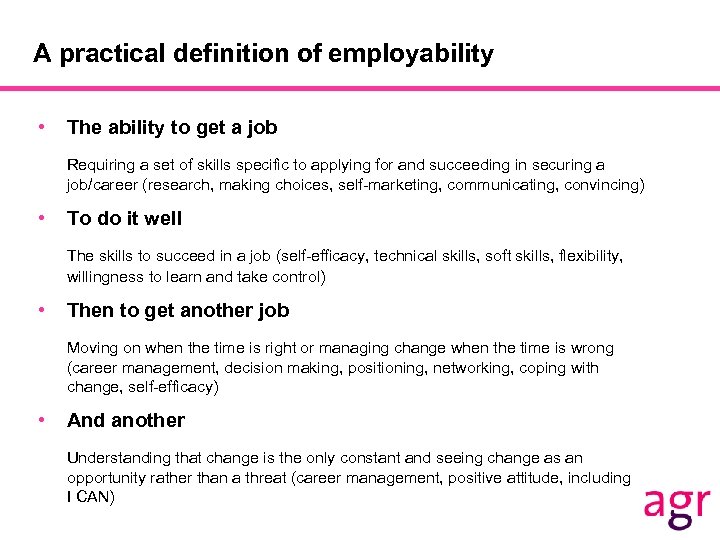 A practical definition of employability

• The ability to get a job

Requiring a set of skills specific to applying for and succeeding in securing a job/career (research, making choices, self-marketing, communicating, convincing)

• To do it well

The skills to succeed in a job (self-efficacy, technical skills, soft skills, flexibility, willingness to learn and take control)

• Then to get another job

Moving on when the time is right or managing change when the time is wrong (career management, decision making, positioning, networking, coping with change, self-efficacy)

• And another

Understanding that change is the only constant and seeing change as an opportunity rather than a threat (career management, positive attitude, including I CAN)

agr